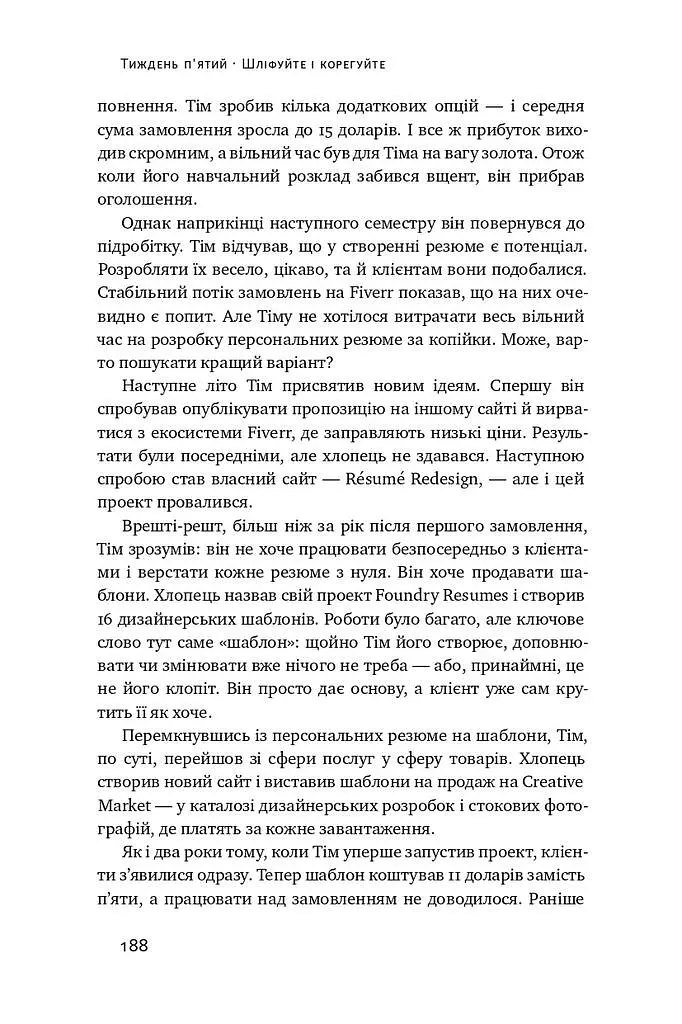 Тиждень п'ятий · Шліфуйте і корегуйте

повнення. Тім зробив кілька додаткових опцій — і середня сума замовлення зросла до 15 доларів. І все ж прибуток виходив скромним, а вільний час був для Тіма на вагу золота. Отож коли його навчальний розклад забився вщент, він прибрав оголошення.

Однак наприкінці наступного семестру він повернувся до підробітку. Тім відчував, що у створенні резюме є потенціал. Розробляти їх весело, цікаво, та й клієнтам вони подобалися. Стабільний потік замовлень на Fiverr показав, що на них очевидно є попит. Але Тіму не хотілося витрачати весь вільний час на розробку персональних резюме за копійки. Може, варто пошукати кращий варіант?

Наступне літо Тім присвятив новим ідеям. Спершу він спробував опублікувати пропозицію на іншому сайті й вирватися з екосистеми Fiverr, де заправляють низькі ціни. Результати були посередніми, але хлопець не здавався. Наступною спробою став власний сайт — Résumé Redesign, — але і цей проект провалився.

Врешті-решт, більш ніж за рік після першого замовлення, Тім зрозумів: він не хоче працювати безпосередньо з клієнтами і верстати кожне резюме з нуля. Він хоче продавати шаблони. Хлопець назвав свій проект Foundry Resumes і створив 16 дизайнерських шаблонів. Роботи було багато, але ключове слово тут саме «шаблон»: щойно Тім його створює, доповнювати чи змінювати вже нічого не треба — або, принаймні, це не його клопіт. Він просто дає основу, а клієнт уже сам крутить її як хоче.

Перемкнувшись із персональних резюме на шаблони, Тім, по суті, перейшов зі сфери послуг у сферу товарів. Хлопець створив новий сайт і виставив шаблони на продаж на Creative Market — у каталозі дизайнерських розробок і стокових фотографій, де платять за кожне завантаження.

Як і два роки тому, коли Тім уперше запустив проект, клієнти з'явилися одразу. Тепер шаблон коштував 11 доларів замість п'яти, а працювати над замовленням не доводилося. Раніше

188